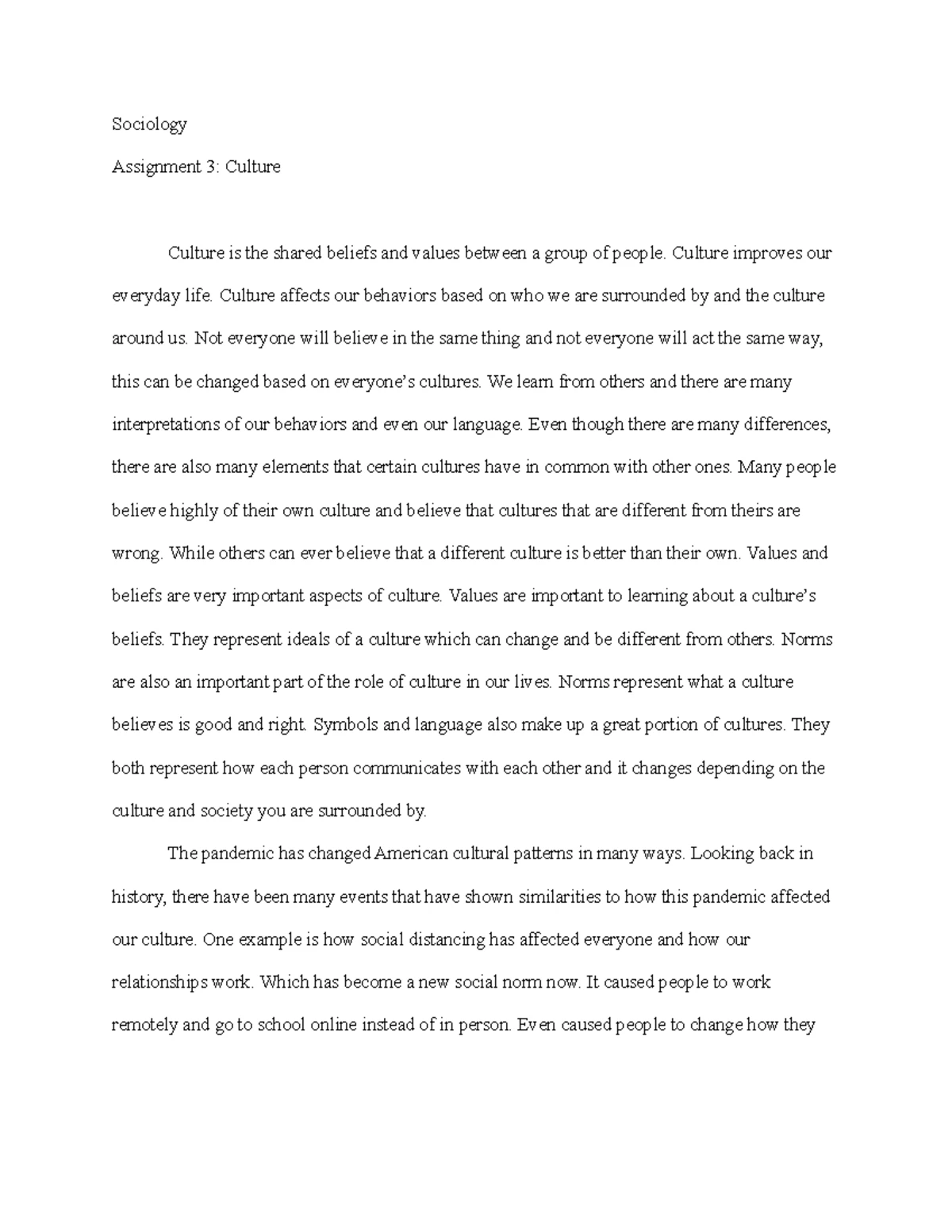 Sociology

Assignment 3: Culture

Culture is the shared beliefs and values between a group of people. Culture improves our everyday life. Culture affects our behaviors based on who we are surrounded by and the culture around us. Not everyone will believe in the same thing and not everyone will act the same way, this can be changed based on everyone's cultures. We learn from others and there are many interpretations of our behaviors and even our language. Even though there are many differences, there are also many elements that certain cultures have in common with other ones. Many people believe highly of their own culture and believe that cultures that are different from theirs are wrong. While others can ever believe that a different culture is better than their own. Values and beliefs are very important aspects of culture. Values are important to learning about a culture's beliefs. They represent ideals of a culture which can change and be different from others. Norms are also an important part of the role of culture in our lives. Norms represent what a culture believes is good and right. Symbols and language also make up a great portion of cultures. They both represent how each person communicates with each other and it changes depending on the culture and society you are surrounded by.

The pandemic has changed American cultural patterns in many ways. Looking back in history, there have been many events that have shown similarities to how this pandemic affected our culture. One example is how social distancing has affected everyone and how our relationships work. Which has become a new social norm now. It caused people to work remotely and go to school online instead of in person. Even caused people to change how they